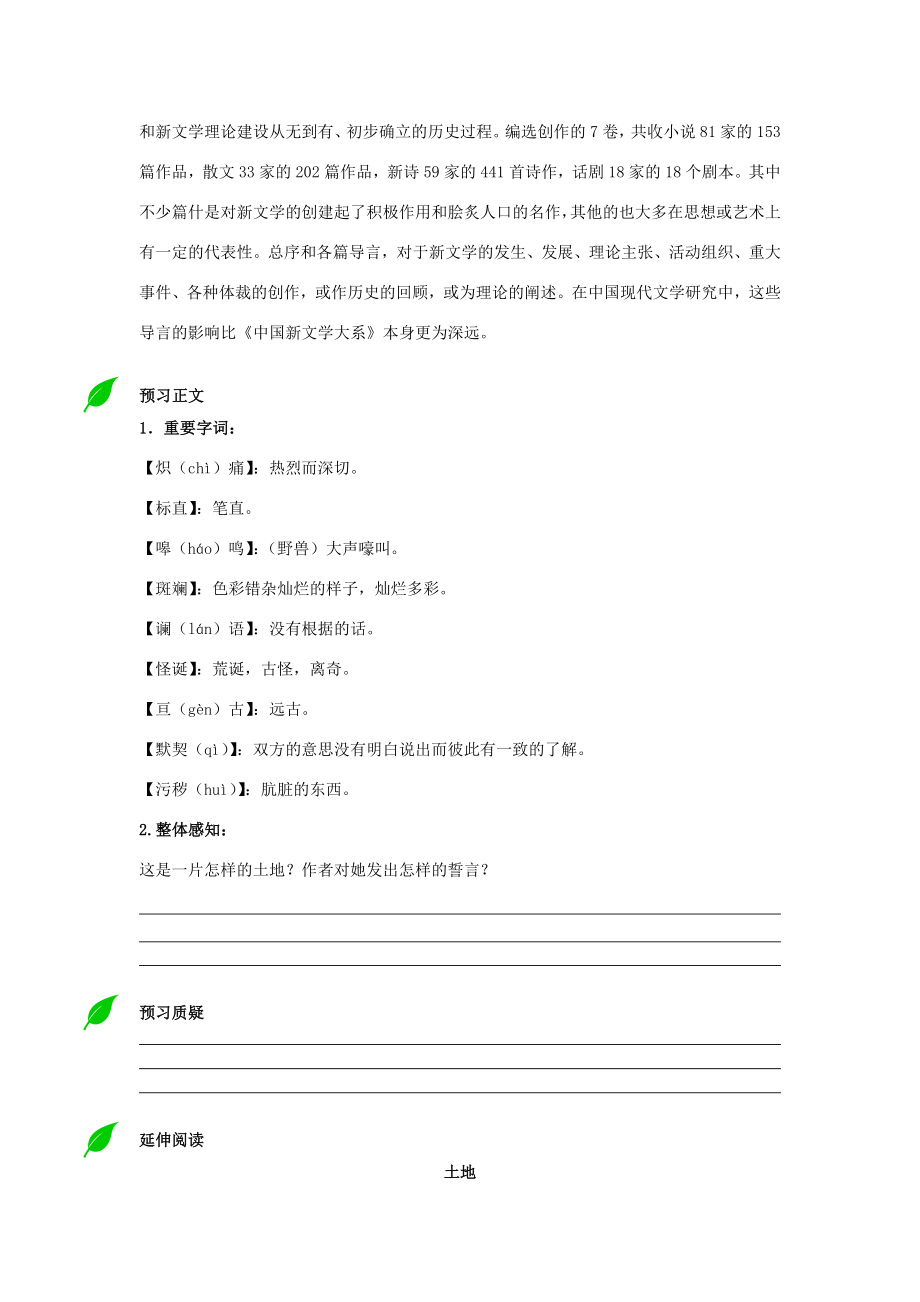 和新文学理论建设从无到有、初步确立的历史过程。编选创作的 7 卷，共收小说 81 家的 153 篇作品，散文 33 家的 202 篇作品，新诗 59 家的 441 首诗作，话剧 18 家的 18 个剧本。其中不少篇什是对新文学的创建起了积极作用和脍炙人口的名作，其他的也大多在思想或艺术上有一定的代表性。总序和各篇导言，对于新文学的发生、发展、理论主张、活动组织、重大事件、各种体裁的创作，或作历史的回顾，或为理论的阐述。在中国现代文学研究中，这些导言的影响比《中国新文学大系》本身更为深远。

预习正文

1．重要字词：

【炽（chì）痛】：热烈而深切。

【标直】：笔直。

【嗥（háo）鸣】：（野兽）大声嚎叫。

【斑斓】：色彩错杂灿烂的样子，灿烂多彩。

【谰（lán）语】：没有根据的话。

【怪诞】：荒诞，古怪，离奇。

【亘（gèn）古】：远古。

【默契（qì）】：双方的意思没有明白说出而彼此有一致的了解。

【污秽（huì）】：肮脏的东西。

2.整体感知：

这是一片怎样的土地？作者对她发出怎样的誓言？

预习质疑

延伸阅读

土地